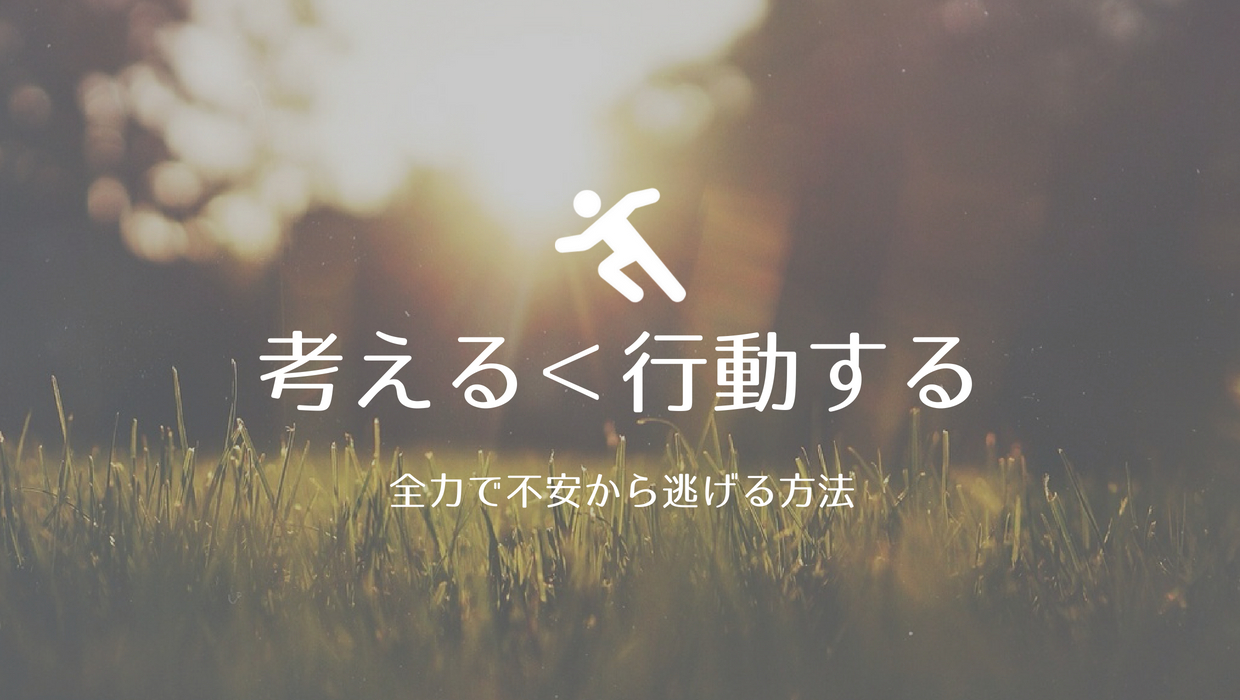 考える＜行動する

全力で不安から逃げる方法